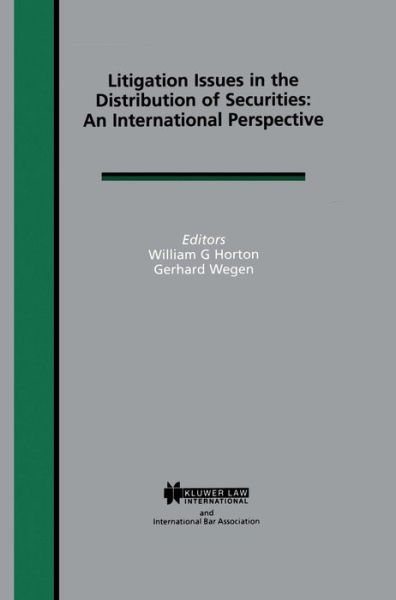 Litigation Issues in the Distribution of Securities: An International Perspective

Editors
William G Horton
Gerhard Wegen

KLUWER LAW
INTERNATIONAL

and
International Bar Association